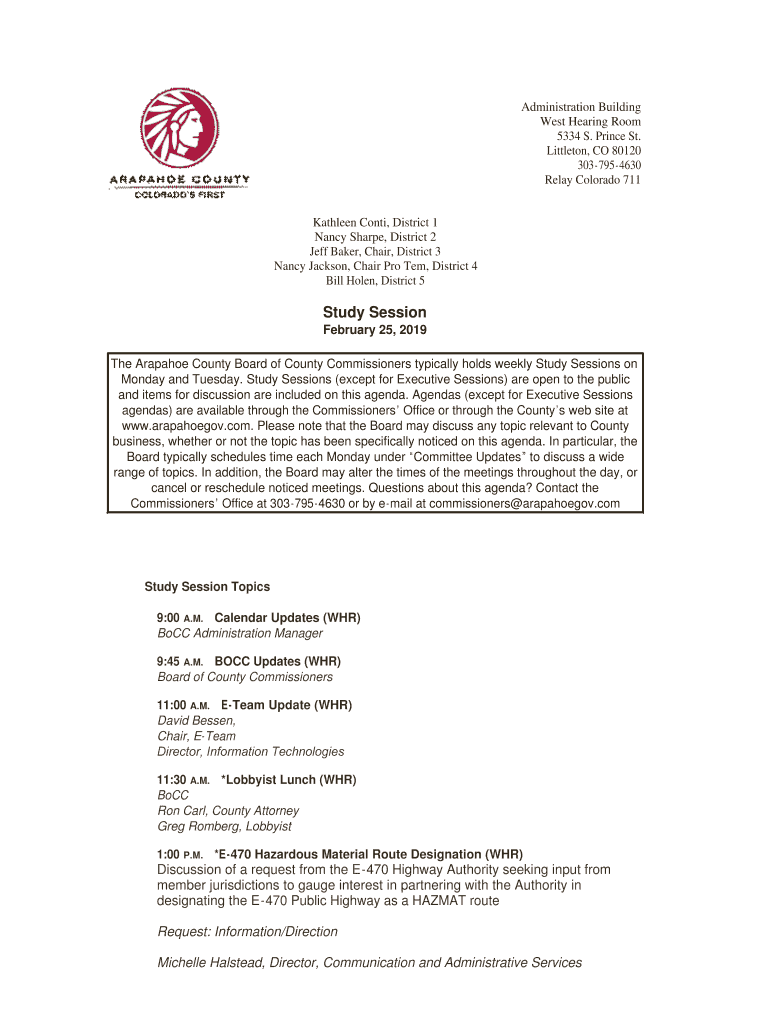 ARAPAHOE COUNTY
COLORADO'S FIRST

Administration Building
West Hearing Room
5334 S. Prince St.
Littleton, CO 80120
303-795-4630
Relay Colorado 711

Kathleen Conti, District 1
Nancy Sharpe, District 2
Jeff Baker, Chair, District 3
Nancy Jackson, Chair Pro Tem, District 4
Bill Holen, District 5

Study Session
February 25, 2019

The Arapahoe County Board of County Commissioners typically holds weekly Study Sessions on Monday and Tuesday. Study Sessions (except for Executive Sessions) are open to the public and items for discussion are included on this agenda. Agendas (except for Executive Sessions agendas) are available through the Commissioners' Office or through the County's web site at www.arapahoegov.com. Please note that the Board may discuss any topic relevant to County business, whether or not the topic has been specifically noticed on this agenda. In particular, the Board typically schedules time each Monday under "Committee Updates" to discuss a wide range of topics. In addition, the Board may alter the times of the meetings throughout the day, or cancel or reschedule noticed meetings. Questions about this agenda? Contact the Commissioners' Office at 303-795-4630 or by e-mail at commissioners@arapahoegov.com

Study Session Topics

9:00 A.M. Calendar Updates (WHR)
BoCC Administration Manager

9:45 A.M. BOCC Updates (WHR)
Board of County Commissioners

11:00 A.M. E-Team Update (WHR)
David Bessen,
Chair, E-Team
Director, Information Technologies

11:30 A.M. *Lobbyist Lunch (WHR)
BoCC
Ron Carl, County Attorney
Greg Romberg, Lobbyist

1:00 P.M. *E-470 Hazardous Material Route Designation (WHR)
Discussion of a request from the E-470 Highway Authority seeking input from member jurisdictions to gauge interest in partnering with the Authority in designating the E-470 Public Highway as a HAZMAT route

Request: Information/Direction

Michelle Halstead, Director, Communication and Administrative Services